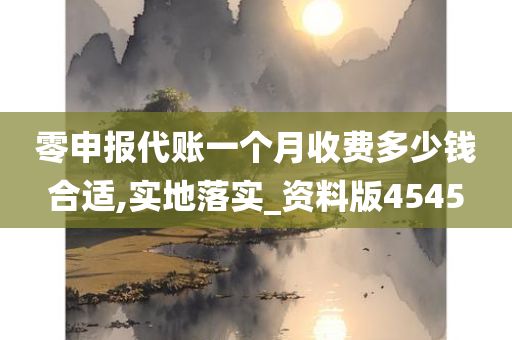 零申报代账一个月收费多少钱合适,实地落实_资料版4545